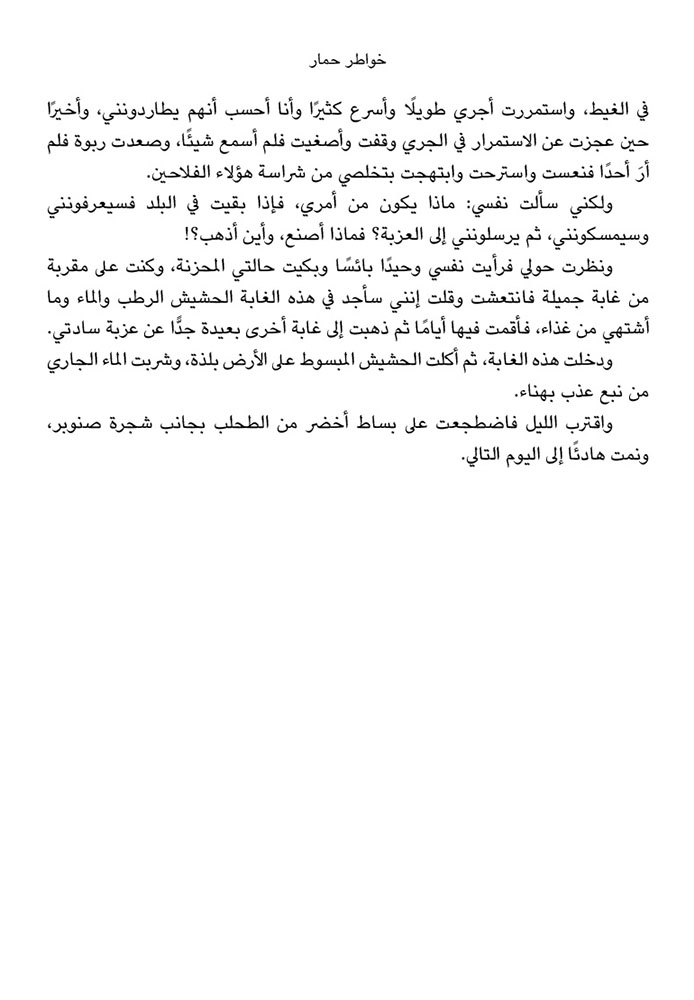 خواطر حمار

في الغيط، واستمررت أجري طويلًا وأسرع كثيرًا وأنا أحسب أنهم يطاردونني، وأخيرًا حين عجزت عن الاستمرار في الجري وقفت وأصغيت فلم أسمع شيئًا، وصعدت ربوة فلم أرَ أحدًا فنعست واسترحت وابتهجت بتخلصي من شراسة هؤلاء الفلاحين.

ولكني سألت نفسي: ماذا يكون من أمري، فإذا بقيت في البلد فسيعرفونني وسيمسكونني، ثم يرسلونني إلى العزبة؟ فماذا أصنع، وأين أذهب؟!

ونظرت حولي فرأيت نفسي وحيدًا بائسًا وبكيت حالتي المحزنة، وكنت على مقربة من غابة جميلة فانتعشت وقلت إنني سأجد في هذه الغابة الحشيش الرطب والماء وما أشتهي من غذاء، فأقمت فيها أيامًا ثم ذهبت إلى غابة أخرى بعيدة جدًّا عن عزبة سادتي.

ودخلت هذه الغابة، ثم أكلت الحشيش المبسوط على الأرض بلذة، وشربت الماء الجاري من نبع عذب بهناء.

واقترب الليل فاضطجعت على بساط أخضر من الطحلب بجانب شجرة صنوبر، ونمت هادئًا إلى اليوم التالي.